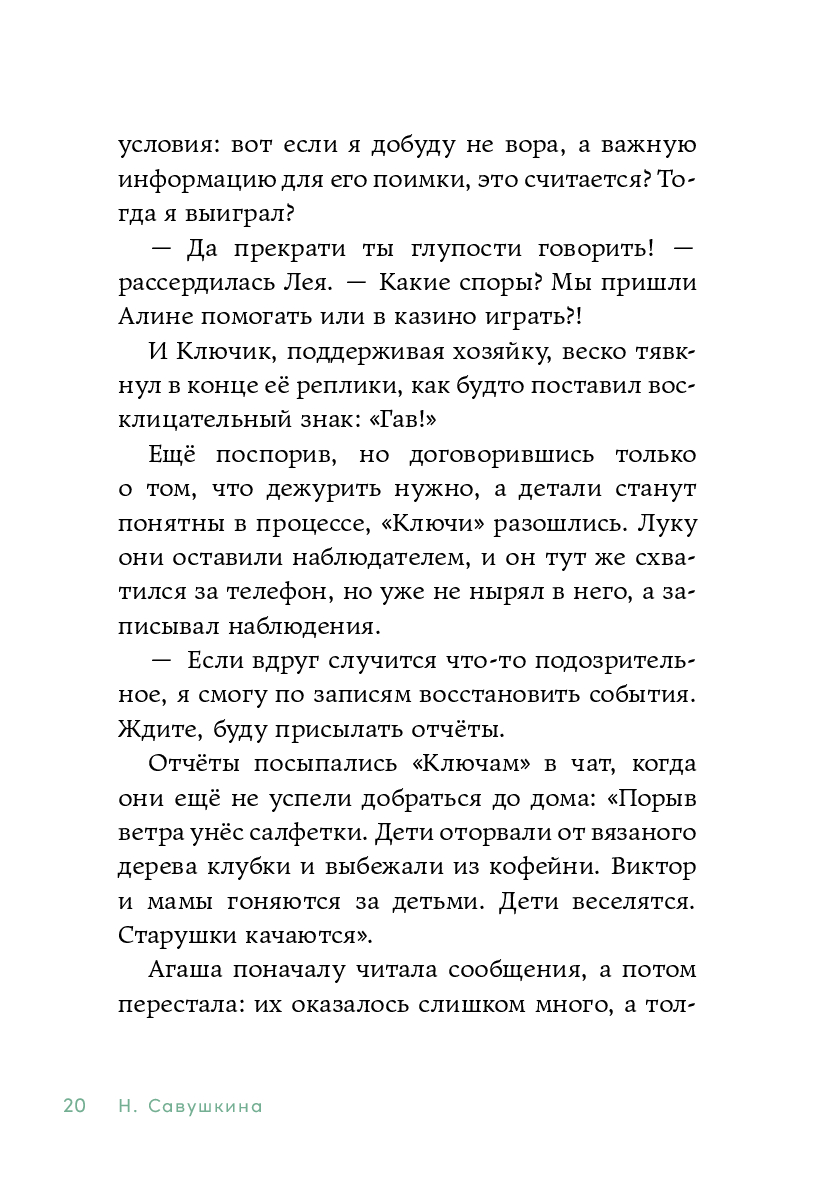 условия: вот если я добуду не вора, а важную информацию для его поимки, это считается? Тогда я выиграл?

— Да прекрати ты глупости говорить! — рассердилась Лея. — Какие споры? Мы пришли Алине помогать или в казино играть?!

И Ключик, поддерживая хозяйку, веско тявкнул в конце её реплики, как будто поставил восклицательный знак: «Гав!»

Ещё поспорив, но договорившись только о том, что дежурить нужно, а детали станут понятны в процессе, «Ключи» разошлись. Луку они оставили наблюдателем, и он тут же схватился за телефон, но уже не нырял в него, а записывал наблюдения.

— Если вдруг случится что-то подозрительное, я смогу по записям восстановить события. Ждите, буду присылать отчёты.

Отчёты посыпались «Ключам» в чат, когда они ещё не успели добраться до дома: «Порыв ветра унёс салфетки. Дети оторвали от вязаного дерева клубки и выбежали из кофейни. Виктор и мамы гоняются за детьми. Дети веселятся. Старушки качаются».

Агаша поначалу читала сообщения, а потом перестала: их оказалось слишком много, а тол-

20 Н. Савушкина